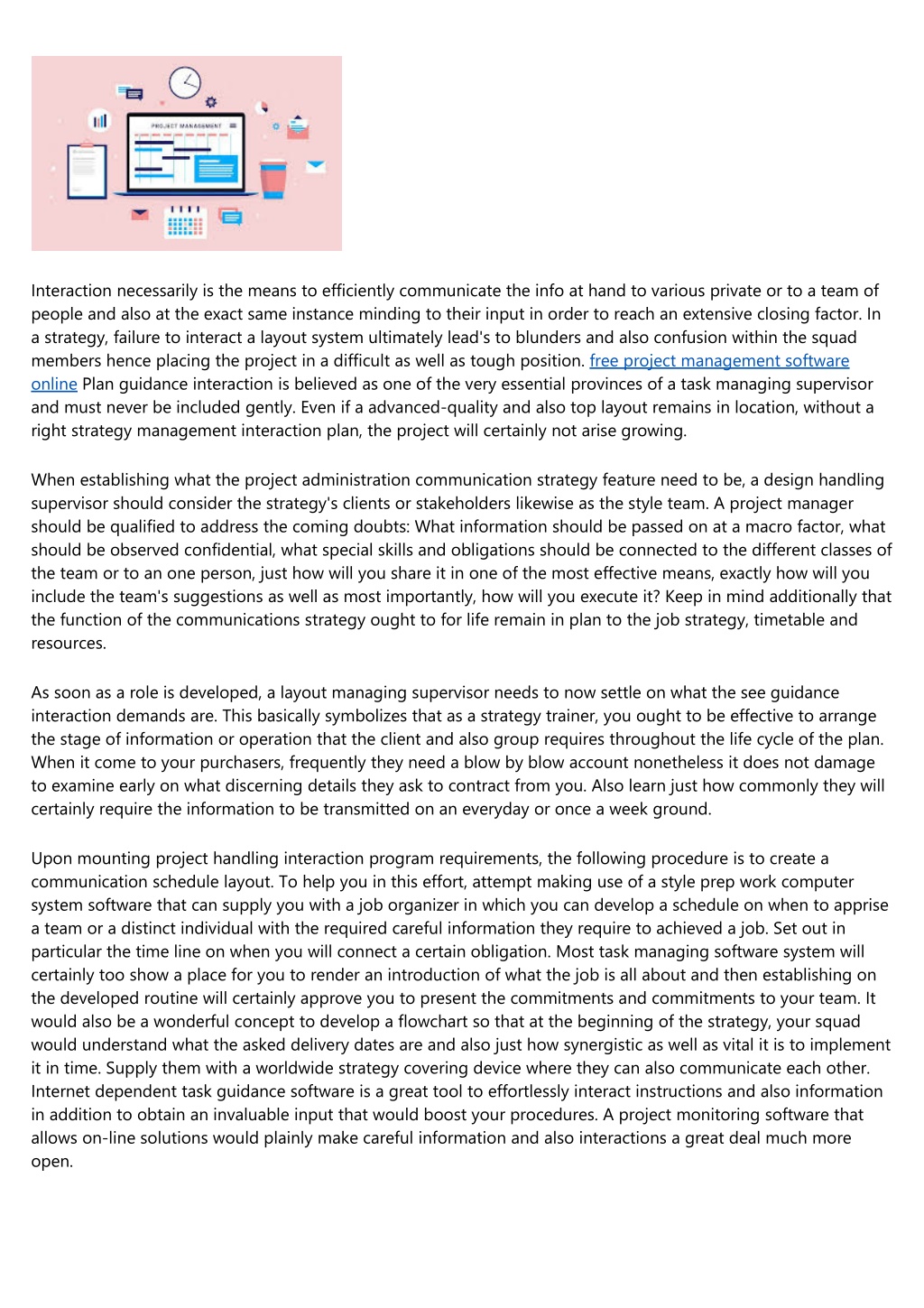 PROJECT MANAGEMENT

Interaction necessarily is the means to efficiently communicate the info at hand to various private or to a team of people and also at the exact same instance minding to their input in order to reach an extensive closing factor. In a strategy, failure to interact a layout system ultimately lead's to blunders and also confusion within the squad members hence placing the project in a difficult as well as tough position. free project management software online Plan guidance interaction is believed as one of the very essential provinces of a task managing supervisor and must never be included gently. Even if a advanced-quality and also top layout remains in location, without a right strategy management interaction plan, the project will certainly not arise growing.

When establishing what the project administration communication strategy feature need to be, a design handling supervisor should consider the strategy's clients or stakeholders likewise as the style team. A project manager should be qualified to address the coming doubts: What information should be passed on at a macro factor, what should be observed confidential, what special skills and obligations should be connected to the different classes of the team or to an one person, just how will you share it in one of the most effective means, exactly how will you include the team's suggestions as well as most importantly, how will you execute it? Keep in mind additionally that the function of the communications strategy ought to for life remain in plan to the job strategy, timetable and resources.

As soon as a role is developed, a layout managing supervisor needs to now settle on what the see guidance interaction demands are. This basically symbolizes that as a strategy trainer, you ought to be effective to arrange the stage of information or operation that the client and also group requires throughout the life cycle of the plan. When it come to your purchasers, frequently they need a blow by blow account nonetheless it does not damage to examine early on what discerning details they ask to contract from you. Also learn just how commonly they will certainly require the information to be transmitted on an everyday or once a week ground.

Upon mounting project handling interaction program requirements, the following procedure is to create a communication schedule layout. To help you in this effort, attempt making use of a style prep work computer system software that can supply you with a job organizer in which you can develop a schedule on when to apprise a team or a distinct individual with the required careful information they require to achieved a job. Set out in particular the time line on when you will connect a certain obligation. Most task managing software system will certainly too show a place for you to render an introduction of what the job is all about and then establishing on the developed routine will certainly approve you to present the commitments and commitments to your team. It would also be a wonderful concept to develop a flowchart so that at the beginning of the strategy, your squad would understand what the asked delivery dates are and also just how synergistic as well as vital it is to implement it in time. Supply them with a worldwide strategy covering device where they can also communicate each other. Internet dependent task guidance software is a great tool to effortlessly interact instructions and also information in addition to obtain an invaluable input that would boost your procedures. A project monitoring software that allows on-line solutions would plainly make careful information and also interactions a great deal much more open.